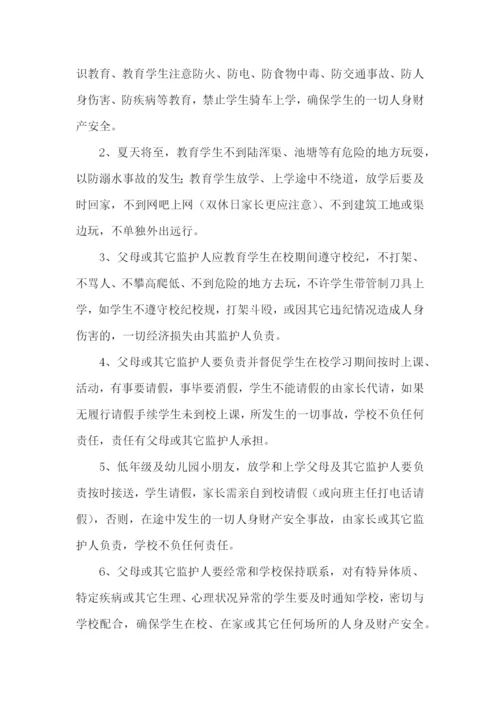 识教育、教育学生注意防火、防电、防食物中毒、防交通事故、防人身伤害、防疾病等教育，禁止学生骑车上学，确保学生的一切人身财产安全。

2、夏天将至，教育学生不到陆浑渠、池塘等有危险的地方玩耍，以防溺水事故的发生;教育学生放学、上学途中不绕道，放学后要及时回家，不到网吧上网（双休日家长更应注意）、不到建筑工地或渠边玩，不单独外出远行。

3、父母或其它监护人应教育学生在校期间遵守校纪，不打架、不骂人、不攀高爬低、不到危险的地方去玩，不许学生带管制刀具上学，如学生不遵守校纪校规，打架斗殴，或因其它违纪情况造成人身伤害的，一切经济损失由其监护人负责。

4、父母或其它监护人要负责并督促学生在校学习期间按时上课、活动，有事要请假，事毕要消假，学生不能请假的由家长代请，如果无履行请假手续学生未到校上课，所发生的一切事故，学校不负任何责任，责任有父母或其它监护人承担。

5、低年级及幼儿园小朋友，放学和上学父母及其它监护人要负责按时接送，学生请假，家长需亲自到校请假（或向班主任打电话请假），否则，在途中发生的一切人身财产安全事故，由家长或其它监护人负责，学校不负任何责任。

6、父母或其它监护人要经常和学校保持联系，对有特异体质、特定疾病或其它生理、心理状况异常的学生要及时通知学校，密切与学校配合，确保学生在校、在家或其它任何场所的人身及财产安全。